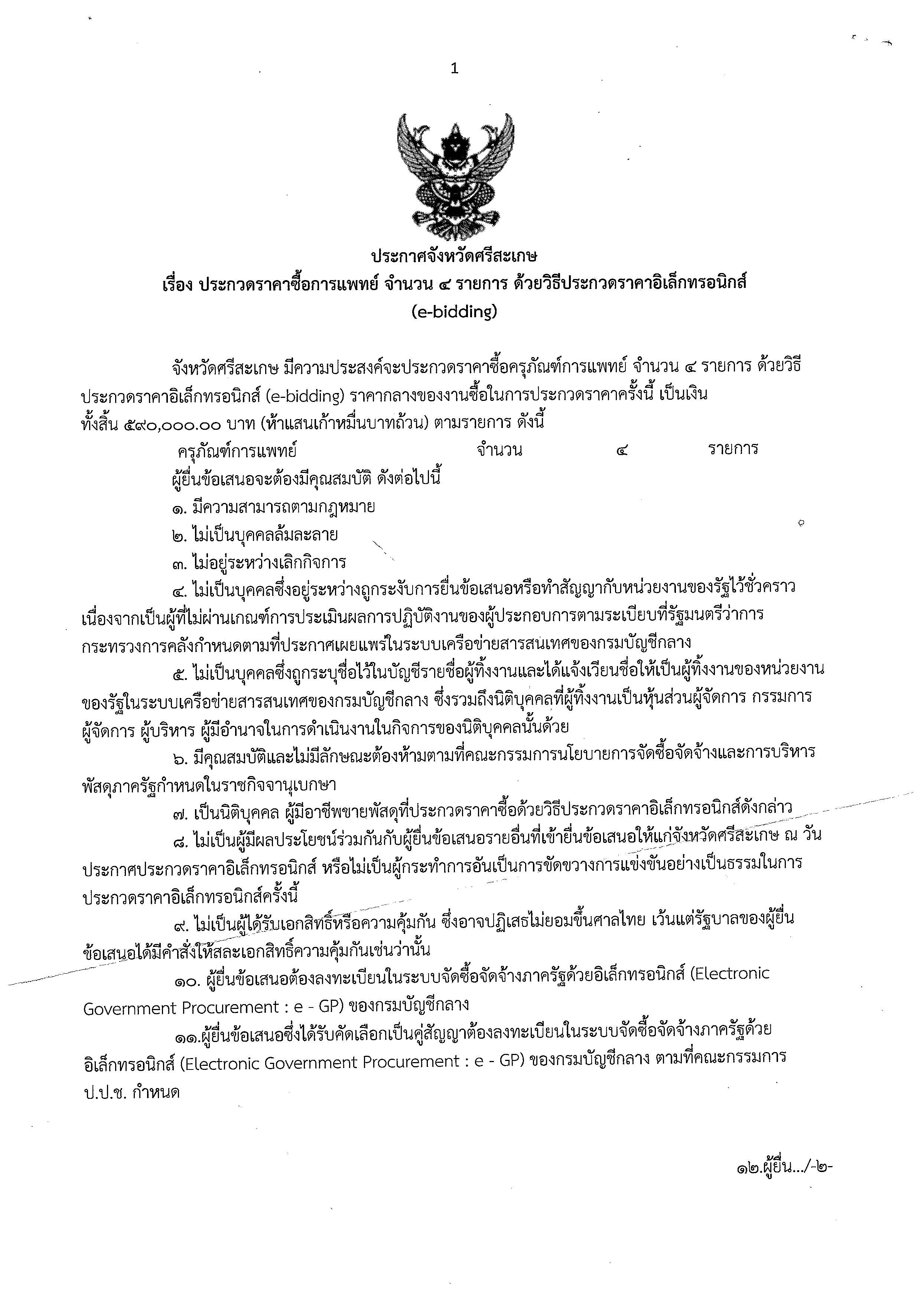 1

ประกาศจังหวัดศรีสะเกษ
เรื่อง ประกวดราคาซื้อการแพทย์ จำนวน ๔ รายการ ด้วยวิธีประกวดราคาอิเล็กทรอนิกส์ (e-bidding)

จังหวัดศรีสะเกษ มีความประสงค์จะประกวดราคาซื้อครุภัณฑ์การแพทย์ จำนวน ๔ รายการ ด้วยวิธีประกวดราคาอิเล็กทรอนิกส์ (e-bidding) ราคากลางของงานซื้อในการประกวดราคาครั้งนี้ เป็นเงินทั้งสิ้น ๕๙๐,๐๐๐.๐๐ บาท (ห้าแสนเก้าหมื่นบาทถ้วน) ตามรายการ ดังนี้

ครุภัณฑ์การแพทย์ จำนวน ๔ รายการ

ผู้ยื่นข้อเสนอจะต้องมีคุณสมบัติ ดังต่อไปนี้

๑. มีความสามารถตามกฎหมาย

๒. ไม่เป็นบุคคลล้มละลาย

๓. ไม่อยู่ระหว่างเลิกกิจการ

๔. ไม่เป็นบุคคลซึ่งอยู่ระหว่างถูกระงับการยื่นข้อเสนอหรือทำสัญญากับหน่วยงานของรัฐไว้ชั่วคราว เนื่องจากเป็นผู้ที่ไม่ผ่านเกณฑ์การประเมินผลการปฏิบัติงานของผู้ประกอบการตามระเบียบที่รัฐมนตรีว่าการกระทรวงการคลังกำหนดตามที่ประกาศเผยแพร่ในระบบเครือข่ายสารสนเทศของกรมบัญชีกลาง

๕. ไม่เป็นบุคคลซึ่งถูกระบุชื่อไว้ในบัญชีรายชื่อผู้ทิ้งงานและได้แจ้งเวียนชื่อให้เป็นผู้ทิ้งงานของหน่วยงานของรัฐในระบบเครือข่ายสารสนเทศของกรมบัญชีกลาง ซึ่งรวมถึงนิติบุคคลที่ผู้ทิ้งงานเป็นหุ้นส่วนผู้จัดการ กรรมการผู้จัดการ ผู้บริหาร ผู้มีอำนาจในการดำเนินงานในกิจการของนิติบุคคลนั้นด้วย

๖. มีคุณสมบัติและไม่มีลักษณะต้องห้ามตามที่คณะกรรมการนโยบายการจัดซื้อจัดจ้างและการบริหารพัสดุภาครัฐกำหนดในราชกิจจานุเบกษา

๗. เป็นนิติบุคคล ผู้มีอาชีพขายพัสดุที่ประกวดราคาซื้อด้วยวิธีประกวดราคาอิเล็กทรอนิกส์ดังกล่าว

๘. ไม่เป็นผู้มีผลประโยชน์ร่วมกันกับผู้ยื่นข้อเสนอรายอื่นที่เข้ายื่นข้อเสนอให้แก่จังหวัดศรีสะเกษ ณ วันประกาศประกวดราคาอิเล็กทรอนิกส์ หรือไม่เป็นผู้กระทำการอันเป็นการขัดขวางการแข่งขันอย่างเป็นธรรมในการประกวดราคาอิเล็กทรอนิกส์ครั้งนี้

๙. ไม่เป็นผู้ได้รับเอกสิทธิ์หรือความคุ้มกัน ซึ่งอาจปฏิเสธไม่ยอมขึ้นศาลไทย เว้นแต่รัฐบาลของผู้ยื่นข้อเสนอได้มีคำสั่งให้สละเอกสิทธิ์ความคุ้มกันเช่นว่านั้น

๑๐. ผู้ยื่นข้อเสนอต้องลงทะเบียนในระบบจัดซื้อจัดจ้างภาครัฐด้วยอิเล็กทรอนิกส์ (Electronic Government Procurement : e - GP) ของกรมบัญชีกลาง

๑๑.ผู้ยื่นข้อเสนอซึ่งได้รับคัดเลือกเป็นคู่สัญญาต้องลงทะเบียนในระบบจัดซื้อจัดจ้างภาครัฐด้วยอิเล็กทรอนิกส์ (Electronic Government Procurement : e - GP) ของกรมบัญชีกลาง ตามที่คณะกรรมการ ป.ป.ช. กำหนด

๑๒.ผู้ยื่น.../-๒-